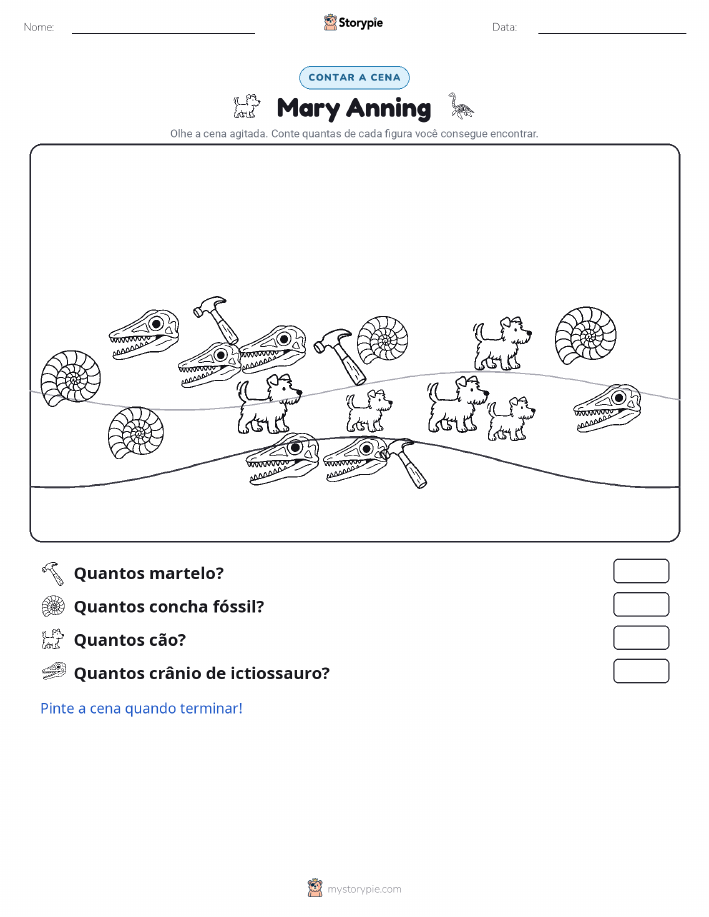 Nome: ____ Storypie Data: ____

CONTAR A CENA

Mary Anning

Olhe a cena agitada. Conte quantas de cada figura você consegue encontrar.

Quantos martelo?

Quantos concha fóssil?

Quantos cão?

Quantos crânio de ictiossauro?

Pinte a cena quando terminar!

mystorypie.com